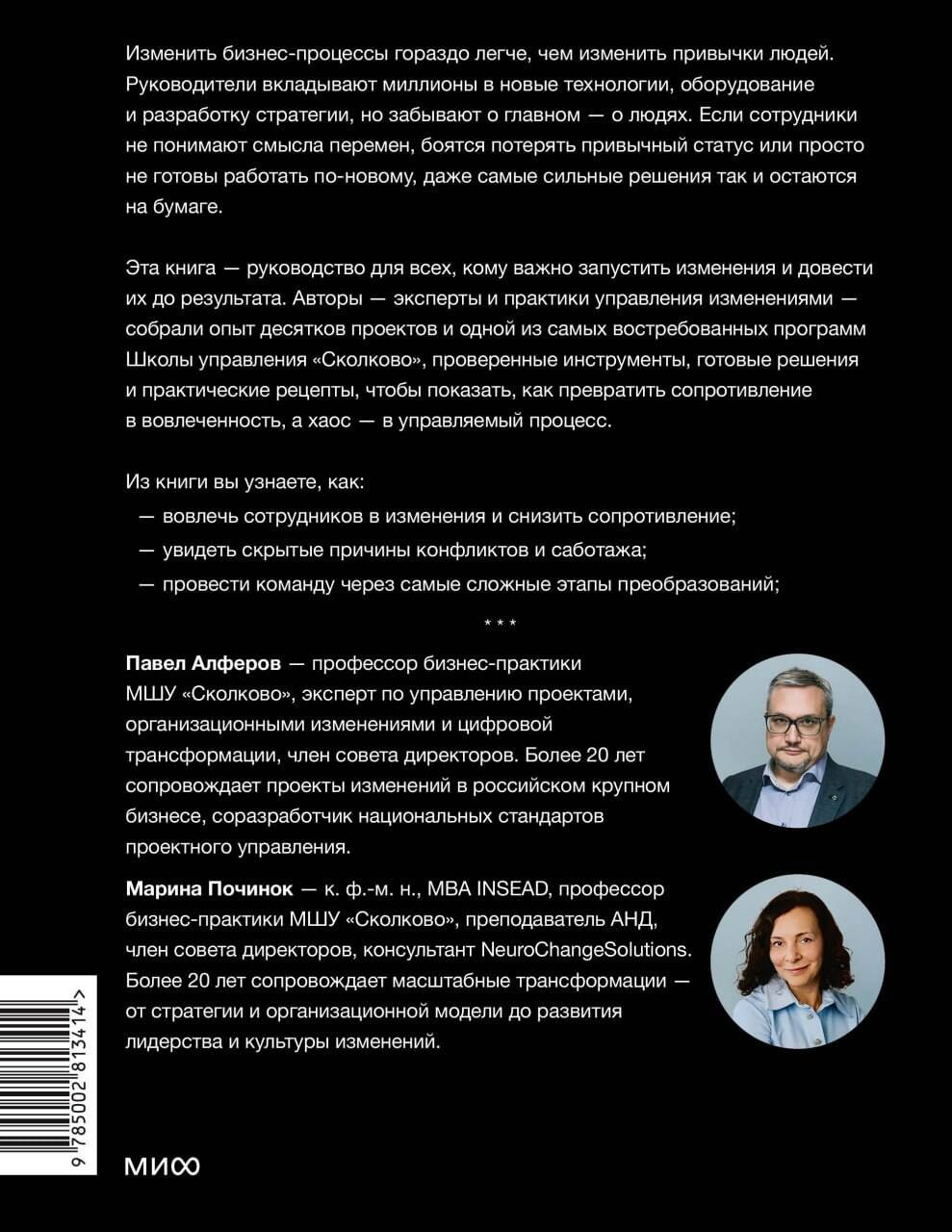 Изменить бизнес-процессы гораздо легче, чем изменить привычки людей. Руководители вкладывают миллионы в новые технологии, оборудование и разработку стратегии, но забывают о главном — о людях. Если сотрудники не понимают смысла перемен, боятся потерять привычный статус или просто не готовы работать по-новому, даже самые сильные решения так и остаются на бумаге.

Эта книга — руководство для всех, кому важно запустить изменения и довести их до результата. Авторы — эксперты и практики управления изменениями — собрали опыт десятков проектов и одной из самых востребованных программ Школы управления «Сколково», проверенные инструменты, готовые решения и практические рецепты, чтобы показать, как превратить сопротивление в вовлеченность, а хаос — в управляемый процесс.

Из книги вы узнаете, как:
— вовлечь сотрудников в изменения и снизить сопротивление;
— увидеть скрытые причины конфликтов и саботажа;
— провести команду через самые сложные этапы преобразований;

* * *

Павел Алферов — профессор бизнес-практики МШУ «Сколково», эксперт по управлению проектами, организационными изменениями и цифровой трансформации, член совета директоров. Более 20 лет сопровождает проекты изменений в российском крупном бизнесе, соразработчик национальных стандартов проектного управления.

Марина Починок — к. ф.-м. н., MBA INSEAD, профессор бизнес-практики МШУ «Сколково», преподаватель АНД, член совета директоров, консультант NeuroChangeSolutions. Более 20 лет сопровождает масштабные трансформации — от стратегии и организационной модели до развития лидерства и культуры изменений.

9 785002 813414 >

МИФ